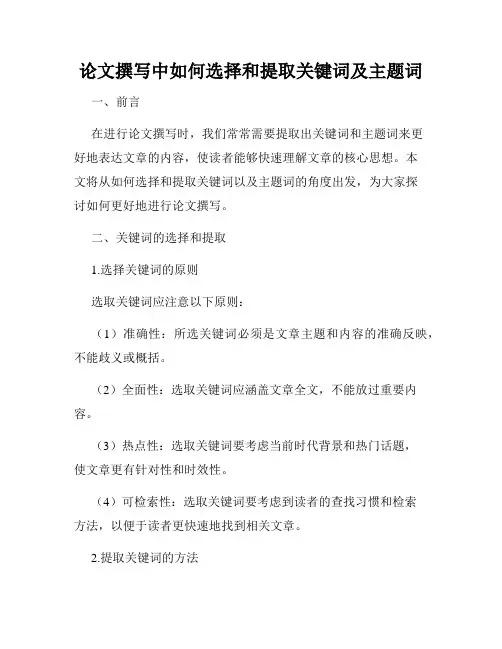 论文撰写中如何选择和提取关键词及主题词

一、前言

在进行论文撰写时，我们常常需要提取出关键词和主题词来更好地表达文章的内容，使读者能够快速理解文章的核心思想。本文将从如何选择和提取关键词以及主题词的角度出发，为大家探讨如何更好地进行论文撰写。

二、关键词的选择和提取

1.选择关键词的原则

选取关键词应注意以下原则：

（1）准确性：所选关键词必须是文章主题和内容的准确反映，不能歧义或概括。

（2）全面性：选取关键词应涵盖文章全文，不能放过重要内容。

（3）热点性：选取关键词要考虑当前时代背景和热门话题，使文章更有针对性和时效性。

（4）可检索性：选取关键词要考虑到读者的查找习惯和检索方法，以便于读者更快速地找到相关文章。

2.提取关键词的方法